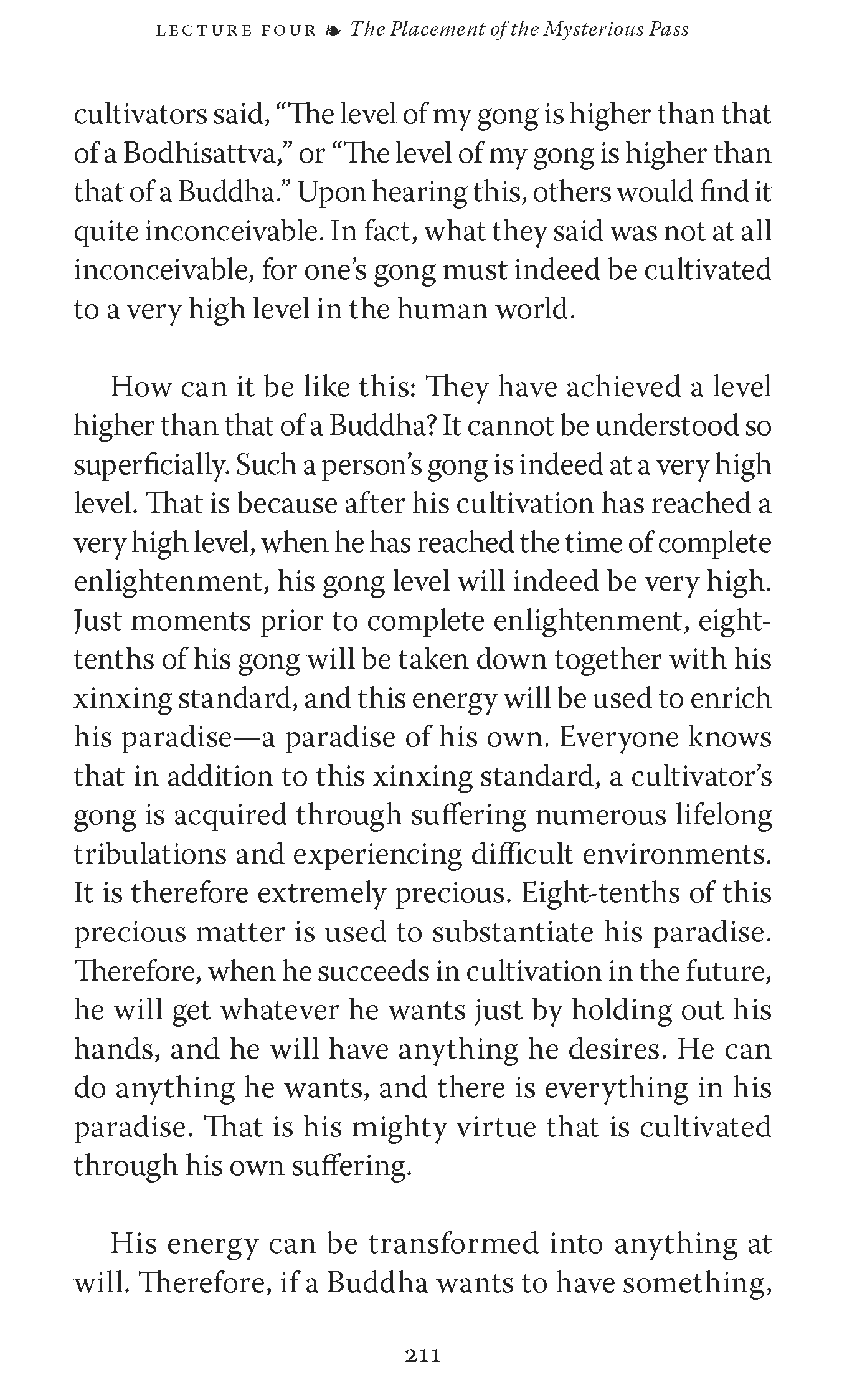 LECTURE FOUR ❧ The Placement of the Mysterious Pass

cultivators said, “The level of my gong is higher than that of a Bodhisattva,” or “The level of my gong is higher than that of a Buddha.” Upon hearing this, others would find it quite inconceivable. In fact, what they said was not at all inconceivable, for one’s gong must indeed be cultivated to a very high level in the human world.

How can it be like this: They have achieved a level higher than that of a Buddha? It cannot be understood so superficially. Such a person’s gong is indeed at a very high level. That is because after his cultivation has reached a very high level, when he has reached the time of complete enlightenment, his gong level will indeed be very high. Just moments prior to complete enlightenment, eight-tenths of his gong will be taken down together with his xinxing standard, and this energy will be used to enrich his paradise—a paradise of his own. Everyone knows that in addition to this xinxing standard, a cultivator’s gong is acquired through suffering numerous lifelong tribulations and experiencing difficult environments. It is therefore extremely precious. Eight-tenths of this precious matter is used to substantiate his paradise. Therefore, when he succeeds in cultivation in the future, he will get whatever he wants just by holding out his hands, and he will have anything he desires. He can do anything he wants, and there is everything in his paradise. That is his mighty virtue that is cultivated through his own suffering.

His energy can be transformed into anything at will. Therefore, if a Buddha wants to have something,

211